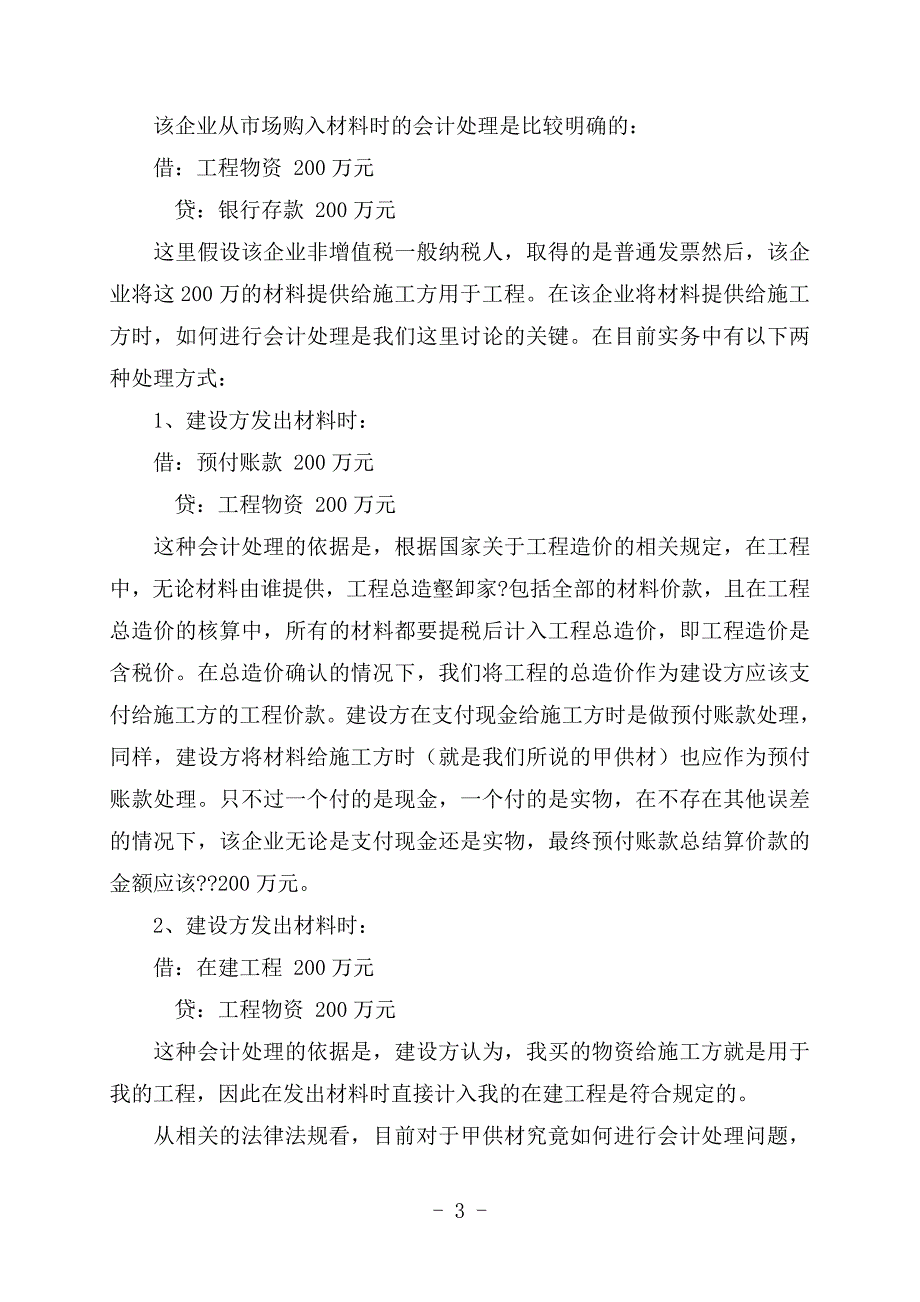 该企业从市场购入材料时的会计处理是比较明确的：

借：工程物资 200 万元

贷：银行存款 200 万元

这里假设该企业非增值税一般纳税人，取得的是普通发票然后，该企业将这 200 万的材料提供给施工方用于工程。在该企业将材料提供给施工方时，如何进行会计处理是我们这里讨论的关键。在目前实务中有以下两种处理方式：

1、建设方发出材料时：

借：预付账款 200 万元

贷：工程物资 200 万元

这种会计处理的依据是，根据国家关于工程造价的相关规定，在工程中，无论材料由谁提供，工程总造壑卸家?包括全部的材料价款，且在工程总造价的核算中，所有的材料都要提税后计入工程总造价，即工程造价是含税价。在总造价确认的情况下，我们将工程的总造价作为建设方应该支付给施工方的工程价款。建设方在支付现金给施工方时是做预付账款处理，同样，建设方将材料给施工方时（就是我们所说的甲供材）也应作为预付账款处理。只不过一个付的是现金，一个付的是实物，在不存在其他误差的情况下，该企业无论是支付现金还是实物，最终预付账款总结算价款的金额应该??200 万元。

2、建设方发出材料时：

借：在建工程 200 万元

贷：工程物资 200 万元

这种会计处理的依据是，建设方认为，我买的物资给施工方就是用于我的工程，因此在发出材料时直接计入我的在建工程是符合规定的。

从相关的法律法规看，目前对于甲供材究竟如何进行会计处理问题，

- 3 -